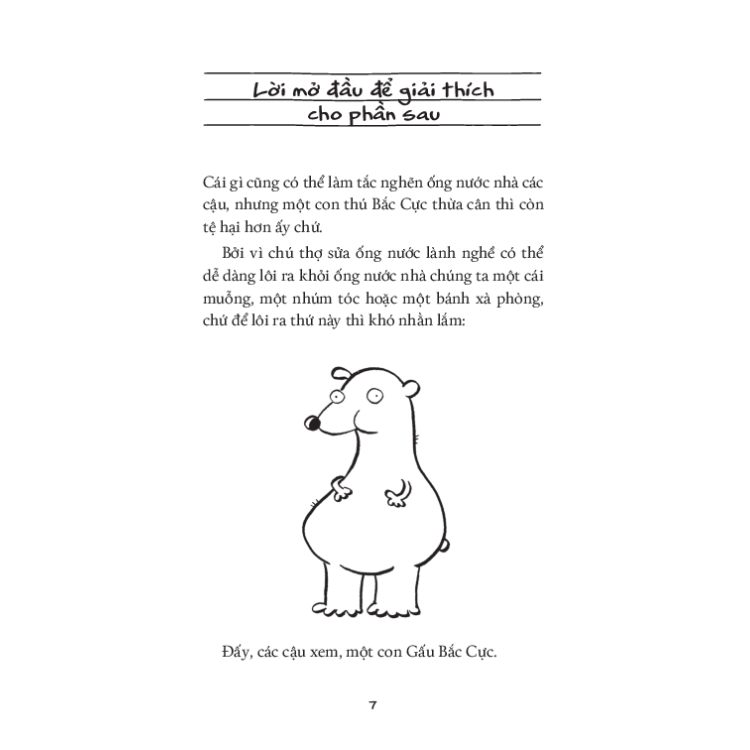 Lời mở đầu để giải thích cho phần sau

Cái gì cũng có thể làm tắc nghẽn ống nước nhà các cậu, nhưng một con thú Bắc Cực thừa cân thì còn tệ hại hơn ấy chứ.

Bởi vì chú thợ sửa ống nước lành nghề có thể dễ dàng lôi ra khỏi ống nước nhà chúng ta một cái muỗng, một nhúm tóc hoặc một bánh xà phòng, chứ để lôi ra thứ này thì khó nhằn lắm:

Đấy, các cậu xem, một con Gấu Bắc Cực.

7